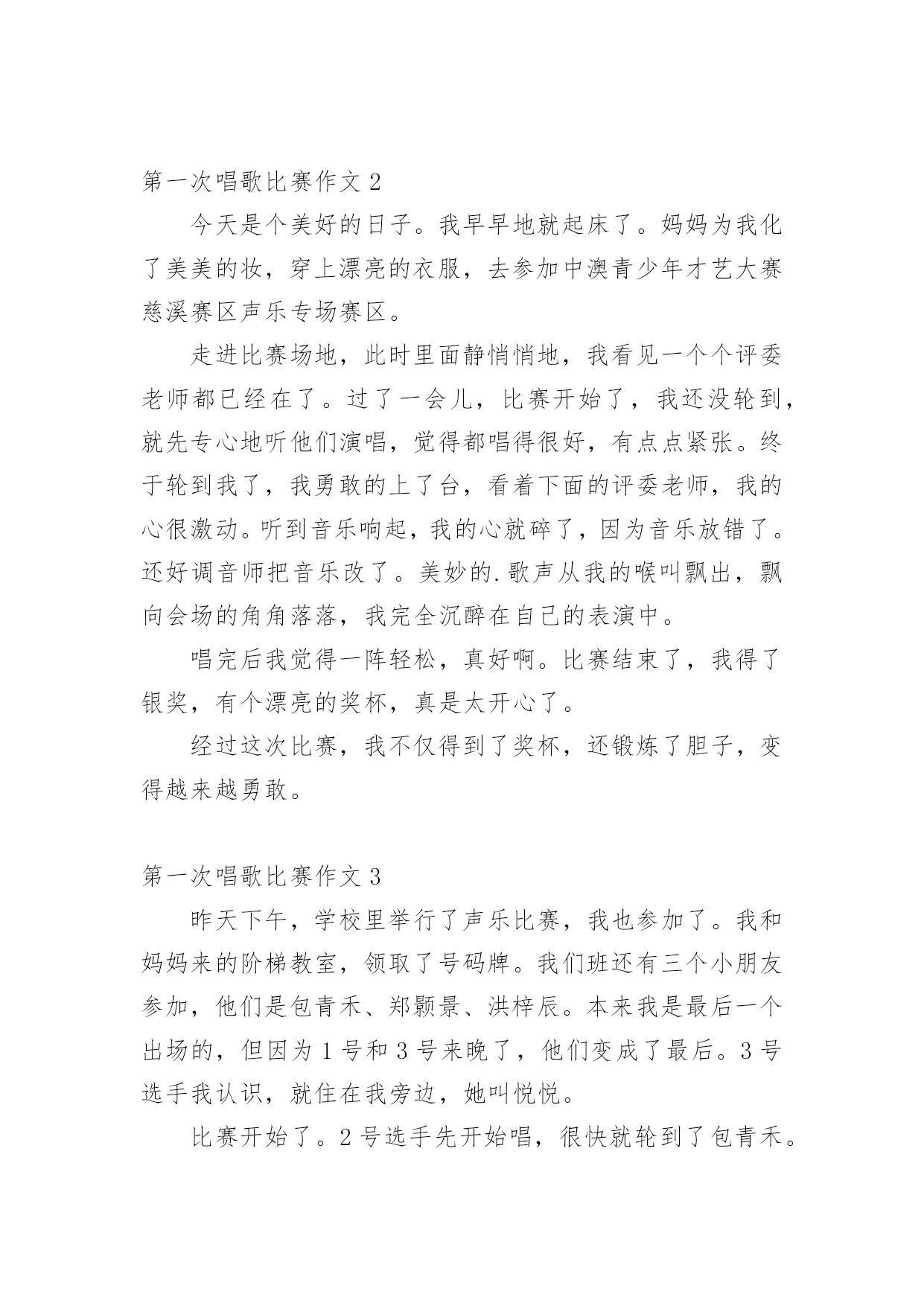 第一次唱歌比赛作文 2

今天是个美好的日子。我早早地就起床了。妈妈为我化了美美的妆，穿上漂亮的衣服，去参加中澳青少年才艺大赛慈溪赛区声乐专场赛区。

走进比赛场地，此时里面静悄悄地，我看见一个个评委老师都已经在了。过了一会儿，比赛开始了，我还没轮到，就先专心地听他们演唱，觉得都唱得很好，有点点紧张。终于轮到我了，我勇敢的上了台，看着下面的评委老师，我的心很激动。听到音乐响起，我的心就碎了，因为音乐放错了。还好调音师把音乐改了。美妙的.歌声从我的喉叫飘出，飘向会场的角角落落，我完全沉醉在自己的表演中。

唱完后我觉得一阵轻松，真好啊。比赛结束了，我得了银奖，有个漂亮的奖杯，真是太开心了。

经过这次比赛，我不仅得到了奖杯，还锻炼了胆子，变得越来越勇敢。

第一次唱歌比赛作文 3

昨天下午，学校里举行了声乐比赛，我也参加了。我和妈妈来的阶梯教室，领取了号码牌。我们班还有三个小朋友参加，他们是包青禾、郑颢景、洪梓辰。本来我是最后一个出场的，但因为 1 号和 3 号来晚了，他们变成了最后。3 号选手我认识，就住在我旁边，她叫悦悦。

比赛开始了。2 号选手先开始唱，很快就轮到了包青禾。